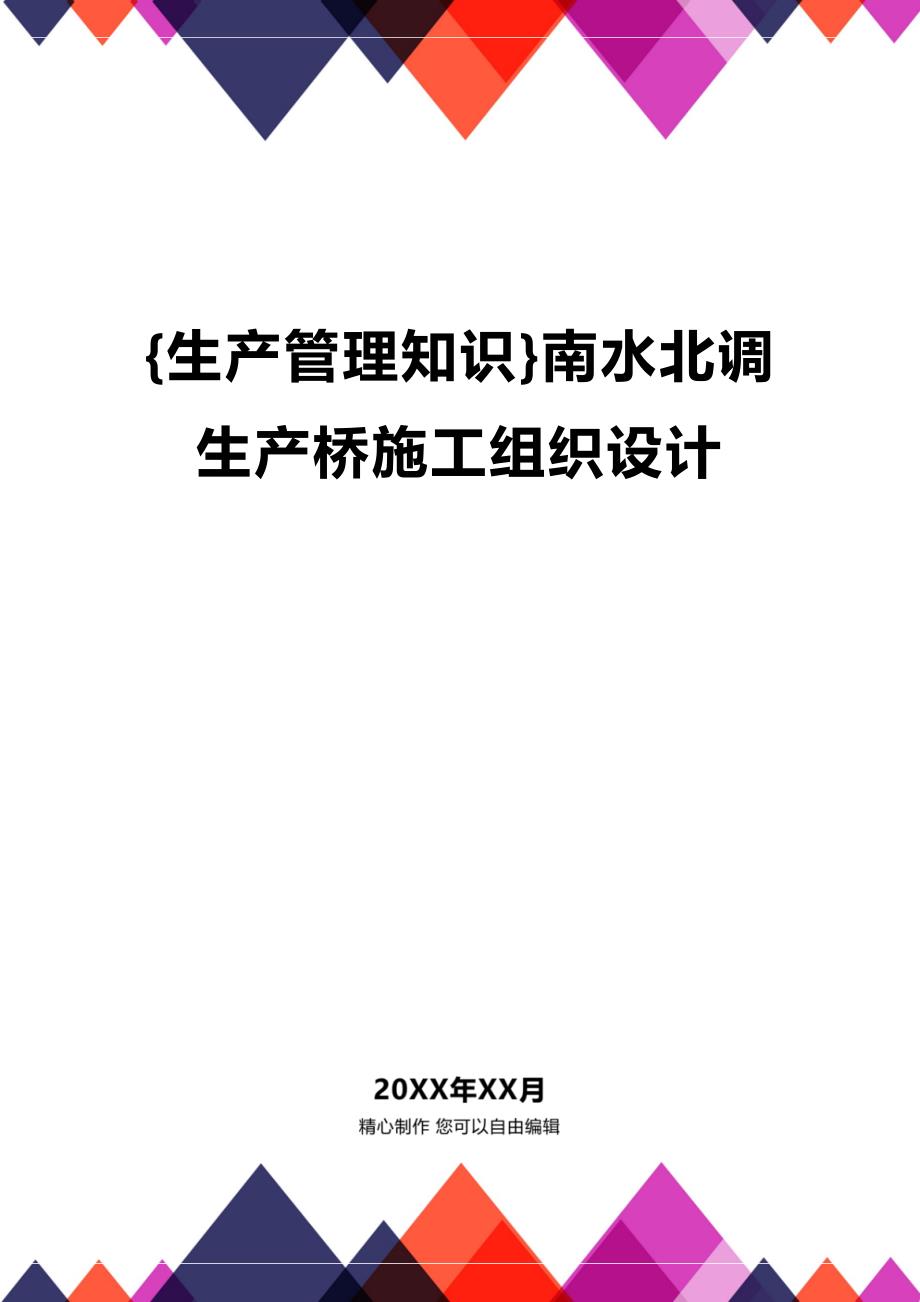 {生产管理知识}南水北调生产桥施工组织设计

20XX年XX月

精心制作 您可以自由编辑